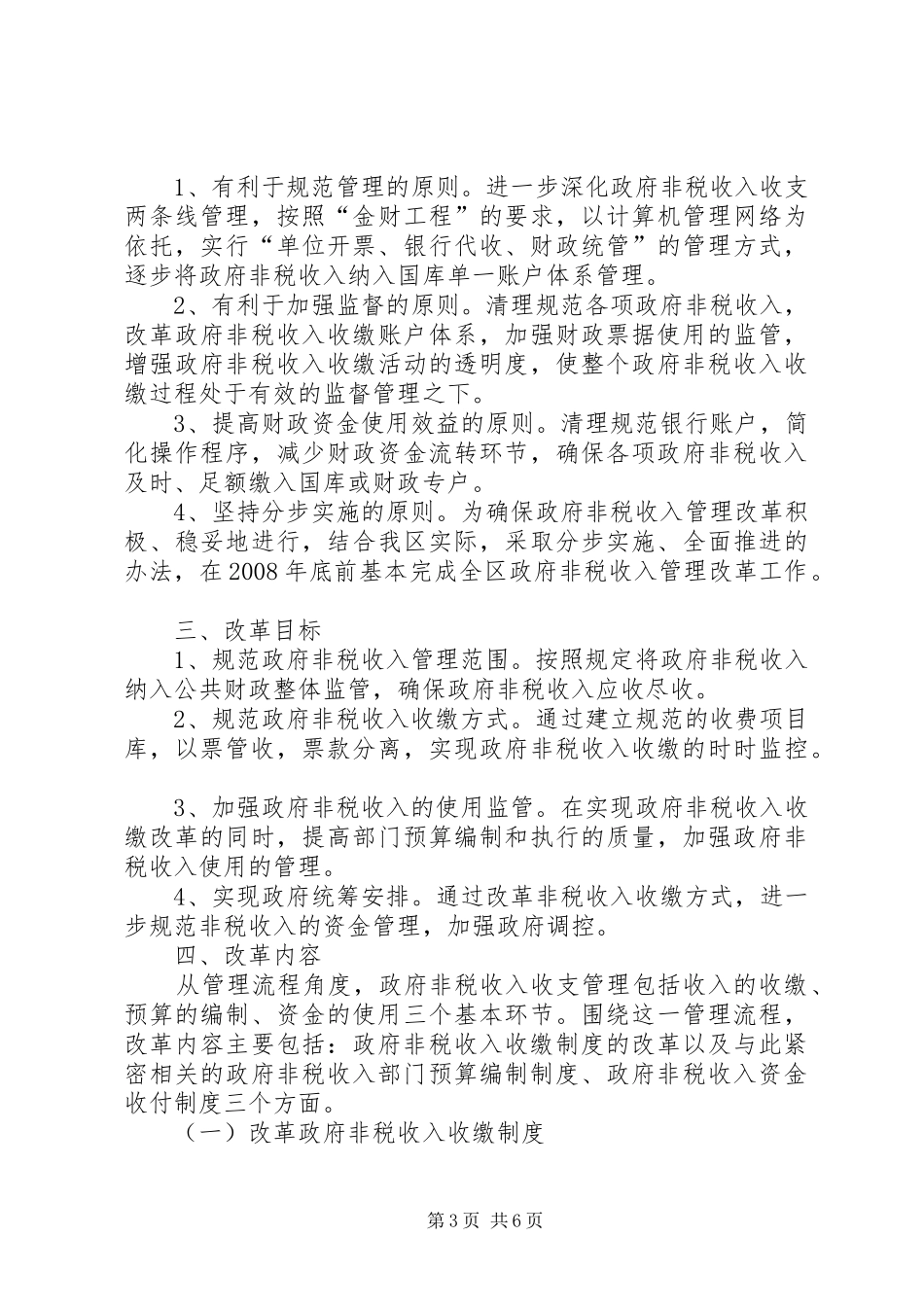 1、有利于规范管理的原则。进一步深化政府非税收入收支两条线管理，按照“金财工程”的要求，以计算机管理网络为依托，实行“单位开票、银行代收、财政统管”的管理方式，逐步将政府非税收入纳入国库单一账户体系管理。

2、有利于加强监督的原则。清理规范各项政府非税收入，改革政府非税收入收缴账户体系，加强财政票据使用的监管，增强政府非税收入收缴活动的透明度，使整个政府非税收入收缴过程处于有效的监督管理之下。

3、提高财政资金使用效益的原则。清理规范银行账户，简化操作程序，减少财政资金流转环节，确保各项政府非税收入及时、足额缴入国库或财政专户。

4、坚持分步实施的原则。为确保政府非税收入管理改革积极、稳妥地进行，结合我区实际，采取分步实施、全面推进的办法，在2008年底前基本完成全区政府非税收入管理改革工作。

三、改革目标

1、规范政府非税收入管理范围。按照规定将政府非税收入纳入公共财政整体监管，确保政府非税收入应收尽收。

2、规范政府非税收入收缴方式。通过建立规范的收费项目库，以票管收，票款分离，实现政府非税收入收缴的时时监控。

3、加强政府非税收入的使用监管。在实现政府非税收入收缴改革的同时，提高部门预算编制和执行的质量，加强政府非税收入使用的管理。

4、实现政府统筹安排。通过改革非税收入收缴方式，进一步规范非税收入的资金管理，加强政府调控。

四、改革内容

从管理流程角度，政府非税收入收支管理包括收入的收缴、预算的编制、资金的使用三个基本环节。围绕这一管理流程，改革内容主要包括：政府非税收入收缴制度的改革以及与此紧密相关的政府非税收入部门预算编制制度、政府非税收入资金收付制度三个方面。

（一）改革政府非税收入收缴制度

第3页 共6页